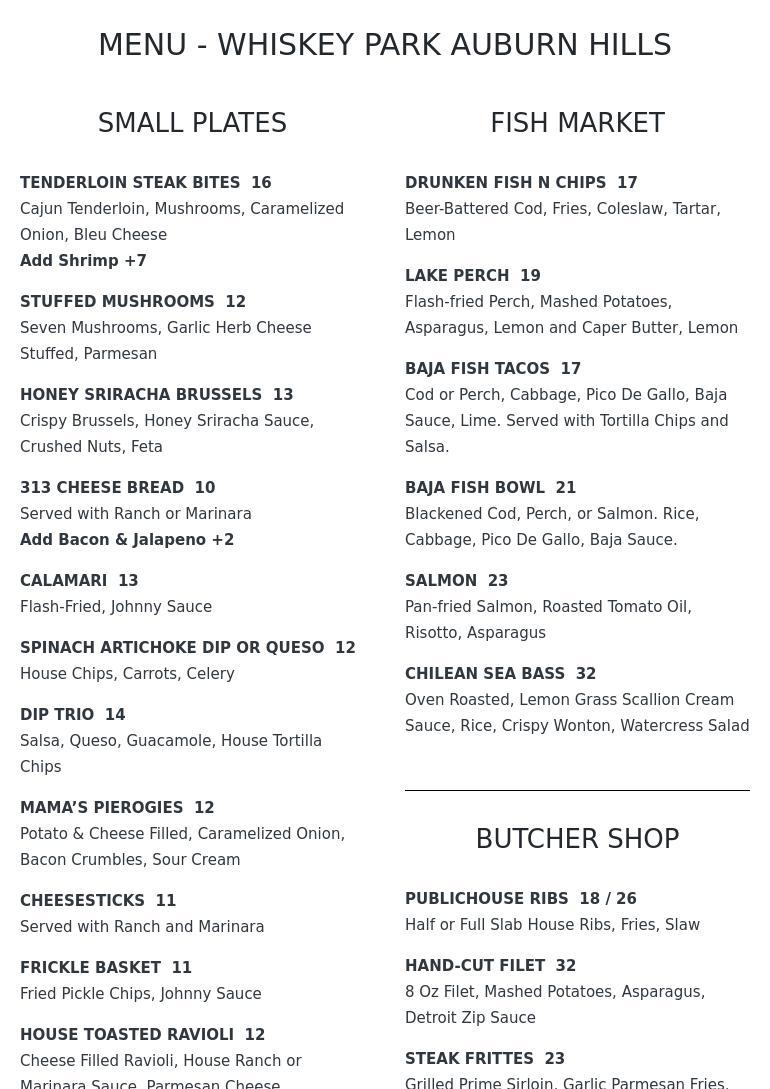 MENU - WHISKEY PARK AUBURN HILLS

SMALL PLATES

TENDERLOIN STEAK BITES 16
Cajun Tenderloin, Mushrooms, Caramelized Onion, Bleu Cheese
Add Shrimp +7

STUFFED MUSHROOMS 12
Seven Mushrooms, Garlic Herb Cheese Stuffed, Parmesan

HONEY SRIRACHA BRUSSELS 13
Crispy Brussels, Honey Sriracha Sauce, Crushed Nuts, Feta

313 CHEESE BREAD 10
Served with Ranch or Marinara
Add Bacon & Jalapeno +2

CALAMARI 13
Flash-Fried, Johnny Sauce

SPINACH ARTICHOKE DIP OR QUESO 12
House Chips, Carrots, Celery

DIP TRIO 14
Salsa, Queso, Guacamole, House Tortilla Chips

MAMA'S PIEROGIES 12
Potato & Cheese Filled, Caramelized Onion, Bacon Crumbles, Sour Cream

CHEESESTICKS 11
Served with Ranch and Marinara

FRICKLE BASKET 11
Fried Pickle Chips, Johnny Sauce

HOUSE TOASTED RAVIOLI 12
Cheese Filled Ravioli, House Ranch or Marinara Sauce, Parmesan Cheese

FISH MARKET

DRUNKEN FISH N CHIPS 17
Beer-Battered Cod, Fries, Coleslaw, Tartar, Lemon

LAKE PERCH 19
Flash-fried Perch, Mashed Potatoes, Asparagus, Lemon and Caper Butter, Lemon

BAJA FISH TACOS 17
Cod or Perch, Cabbage, Pico De Gallo, Baja Sauce, Lime. Served with Tortilla Chips and Salsa.

BAJA FISH BOWL 21
Blackened Cod, Perch, or Salmon. Rice, Cabbage, Pico De Gallo, Baja Sauce.

SALMON 23
Pan-fried Salmon, Roasted Tomato Oil, Risotto, Asparagus

CHILEAN SEA BASS 32
Oven Roasted, Lemon Grass Scallion Cream Sauce, Rice, Crispy Wonton, Watercress Salad

BUTCHER SHOP

PUBLICHOUSE RIBS 18 / 26
Half or Full Slab House Ribs, Fries, Slaw

HAND-CUT FILET 32
8 Oz Filet, Mashed Potatoes, Asparagus, Detroit Zip Sauce

STEAK FRITTES 23
Grilled Prime Sirloin, Garlic Parmesan Fries,